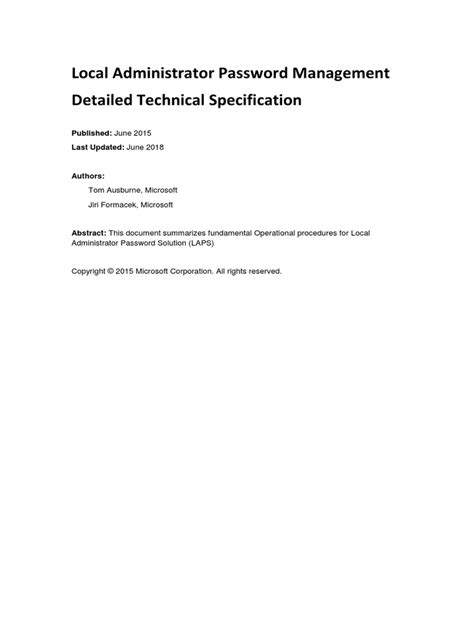 Local Administrator Password Management Detailed Technical Specification

Published: June 2015
Last Updated: June 2018

Authors:
Tom Ausburne, Microsoft
Jiri Formacek, Microsoft

Abstract: This document summarizes fundamental Operational procedures for Local Administrator Password Solution (LAPS)

Copyright © 2015 Microsoft Corporation. All rights reserved.